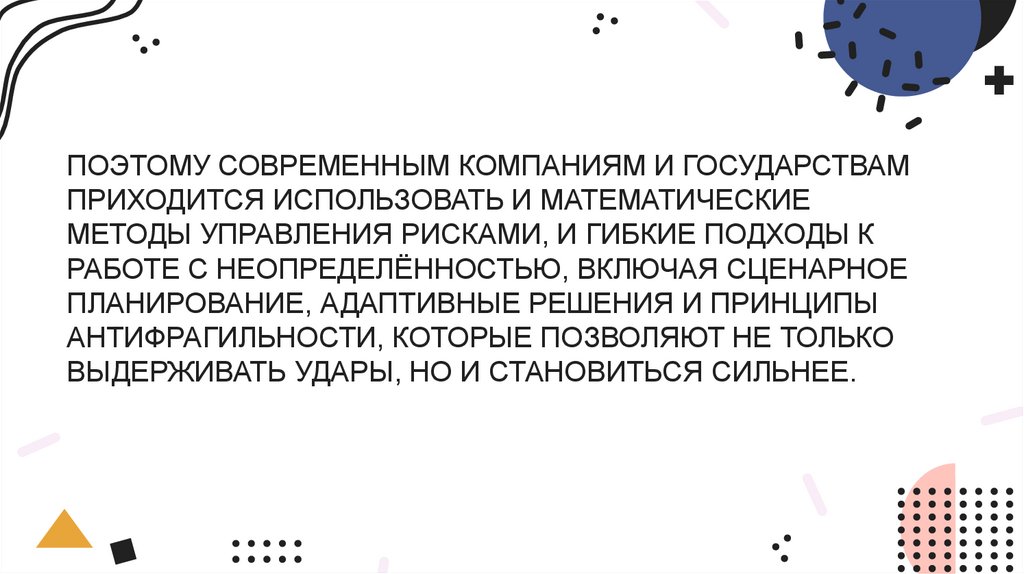 ПОЭТОМУ СОВРЕМЕННЫМ КОМПАНИЯМ И ГОСУДАРСТВАМ ПРИХОДИТСЯ ИСПОЛЬЗОВАТЬ И МАТЕМАТИЧЕСКИЕ МЕТОДЫ УПРАВЛЕНИЯ РИСКАМИ, И ГИБКИЕ ПОДХОДЫ К РАБОТЕ С НЕОПРЕДЕЛЁННОСТЬЮ, ВКЛЮЧАЯ СЦЕНАРНОЕ ПЛАНИРОВАНИЕ, АДАПТИВНЫЕ РЕШЕНИЯ И ПРИНЦИПЫ АНТИФРАГИЛЬНОСТИ, КОТОРЫЕ ПОЗВОЛЯЮТ НЕ ТОЛЬКО ВЫДЕРЖИВАТЬ УДАРЫ, НО И СТАНОВИТЬСЯ СИЛЬНЕЕ.